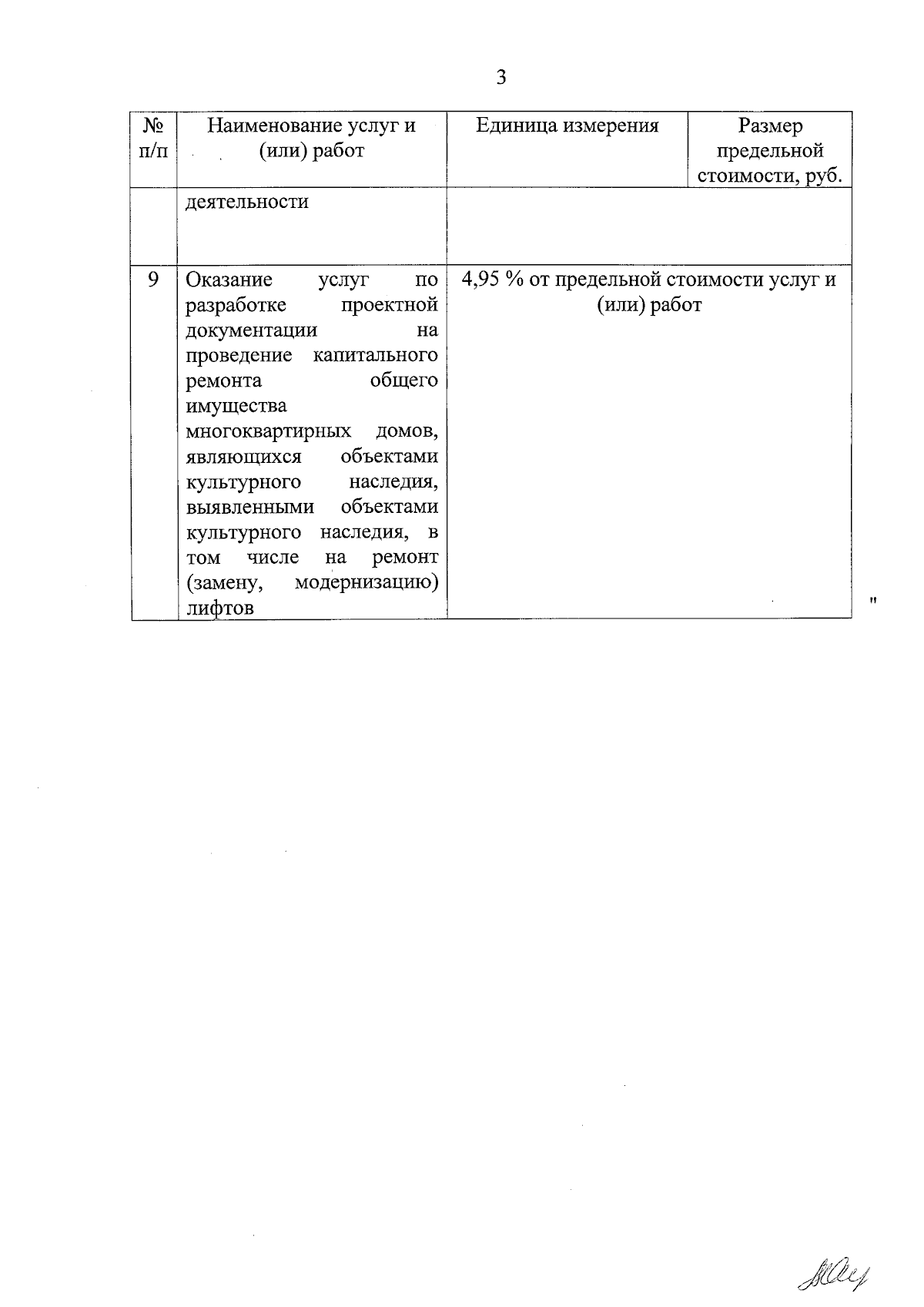 3

| № п/п | Наименование услуг и (или) работ | Единица измерения | Размер предельной стоимости, руб. |
|---|---|---|---|
| | деятельности | | |
| 9 | Оказание услуг по разработке проектной документации на проведение капитального ремонта общего имущества многоквартирных домов, являющихся объектами культурного наследия, выявленными объектами культурного наследия, в том числе на ремонт (замену, модернизацию) лифтов | 4,95 % от предельной стоимости услуг и (или) работ | |

"